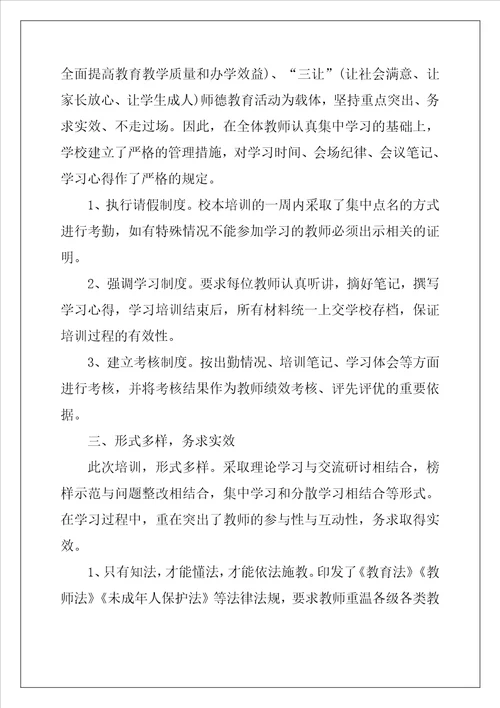 全面提高教育教学质量和办学效益）、“三让”（让社会满意、让家长放心、让学生成人）师德教育活动为载体，坚持重点突出、务求实效、不走过场。因此，在全体教师认真集中学习的基础上，学校建立了严格的管理措施，对学习时间、会场纪律、会议笔记、学习心得作了严格的规定。

1、执行请假制度。校本培训的一周内采取了集中点名的方式进行考勤，如有特殊情况不能参加学习的教师必须出示相关的证明。

2、强调学习制度。要求每位教师认真听讲，摘好笔记，撰写学习心得，学习培训结束后，所有材料统一上交学校存档，保证培训过程的有效性。

3、建立考核制度。按出勤情况、培训笔记、学习体会等方面进行考核，并将考核结果作为教师绩效考核、评先评优的重要依据。

三、形式多样，务求实效

此次培训，形式多样。采取理论学习与交流研讨相结合，榜样示范与问题整改相结合，集中学习和分散学习相结合等形式。在学习过程中，重在突出了教师的参与性与互动性，务求取得实效。

1、只有知法，才能懂法，才能依法施教。印发了《教育法》《教师法》《未成年人保护法》等法律法规，要求教师重温各级各类教